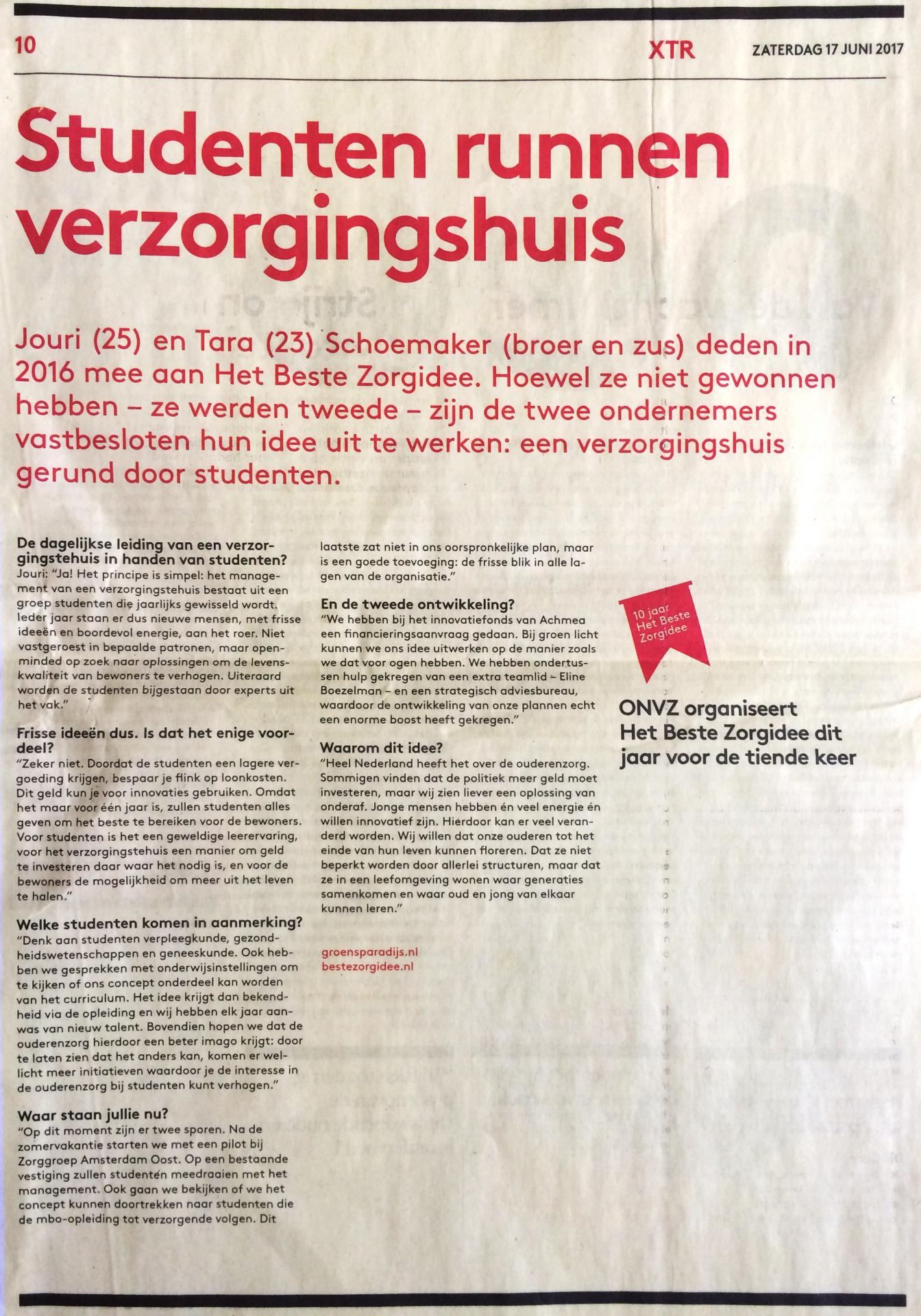 10

XTR

ZATERDAG 17 JUNI 2017

Studenten runnen verzorgingshuis

Jouri (25) en Tara (23) Schoemaker (broer en zus) deden in 2016 mee aan Het Beste Zorgidee. Hoewel ze niet gewonnen hebben – ze werden tweede – zijn de twee ondernemers vastbesloten hun idee uit te werken: een verzorgingshuis gerund door studenten.

De dagelijkse leiding van een verzorgingstehuis in handen van studenten?
Jouri: "Ja! Het principe is simpel: het management van een verzorgingstehuis bestaat uit een groep studenten die jaarlijks gewisseld wordt. Ieder jaar staan er dus nieuwe mensen, met frisse ideeën en boordevol energie, aan het roer. Niet vastgeroest in bepaalde patronen, maar openminded op zoek naar oplossingen om de levenskwaliteit van bewoners te verhogen. Uiteraard worden de studenten bijgestaan door experts uit het vak."

Frisse ideeën dus. Is dat het enige voordeel?
"Zeker niet. Doordat de studenten een lagere vergoeding krijgen, bespaar je flink op loonkosten. Dit geld kun je voor innovaties gebruiken. Omdat het maar voor één jaar is, zullen studenten alles geven om het beste te bereiken voor de bewoners. Voor studenten is het een geweldige leerervaring, voor het verzorgingstehuis een manier om geld te investeren daar waar het nodig is, en voor de bewoners de mogelijkheid om meer uit het leven te halen."

Welke studenten komen in aanmerking?
"Denk aan studenten verpleegkunde, gezondheidswetenschappen en geneeskunde. Ook hebben we gesprekken met onderwijsinstellingen om te kijken of ons concept onderdeel kan worden van het curriculum. Het idee krijgt dan bekendheid via de opleiding en wij hebben elk jaar aanwas van nieuw talent. Bovendien hopen we dat de ouderenzorg hierdoor een beter imago krijgt: door te laten zien dat het anders kan, komen er wellicht meer initiatieven waardoor je de interesse in de ouderenzorg bij studenten kunt verhogen."

Waar staan jullie nu?
"Op dit moment zijn er twee sporen. Na de zomervakantie starten we met een pilot bij Zorggroep Amsterdam Oost. Op een bestaande vestiging zullen studenten meedraaien met het management. Ook gaan we bekijken of we het concept kunnen doortrekken naar studenten die de mbo-opleiding tot verzorgende volgen. Dit laatste zat niet in ons oorspronkelijke plan, maar is een goede toevoeging: de frisse blik in alle lagen van de organisatie."

En de tweede ontwikkeling?
"We hebben bij het innovatiefonds van Achmea een financieringsaanvraag gedaan. Bij groen licht kunnen we ons idee uitwerken op de manier zoals we dat voor ogen hebben. We hebben ondertussen hulp gekregen van een extra teamlid – Eline Boezelman – en een strategisch adviesbureau, waardoor de ontwikkeling van onze plannen echt een enorme boost heeft gekregen."

Waarom dit idee?
"Heel Nederland heeft het over de ouderenzorg. Sommigen vinden dat de politiek meer geld moet investeren, maar wij zien liever een oplossing van onderaf. Jonge mensen hebben én veel energie én willen innovatief zijn. Hierdoor kan er veel veranderd worden. Wij willen dat onze ouderen tot het einde van hun leven kunnen floreren. Dat ze niet beperkt worden door allerlei structuren, maar dat ze in een leefomgeving wonen waar generaties samenkomen en waar oud en jong van elkaar kunnen leren."

groensparadijs.nl
bestezorgidee.nl

10 jaar Het Beste Zorgidee

ONVZ organiseert Het Beste Zorgidee dit jaar voor de tiende keer